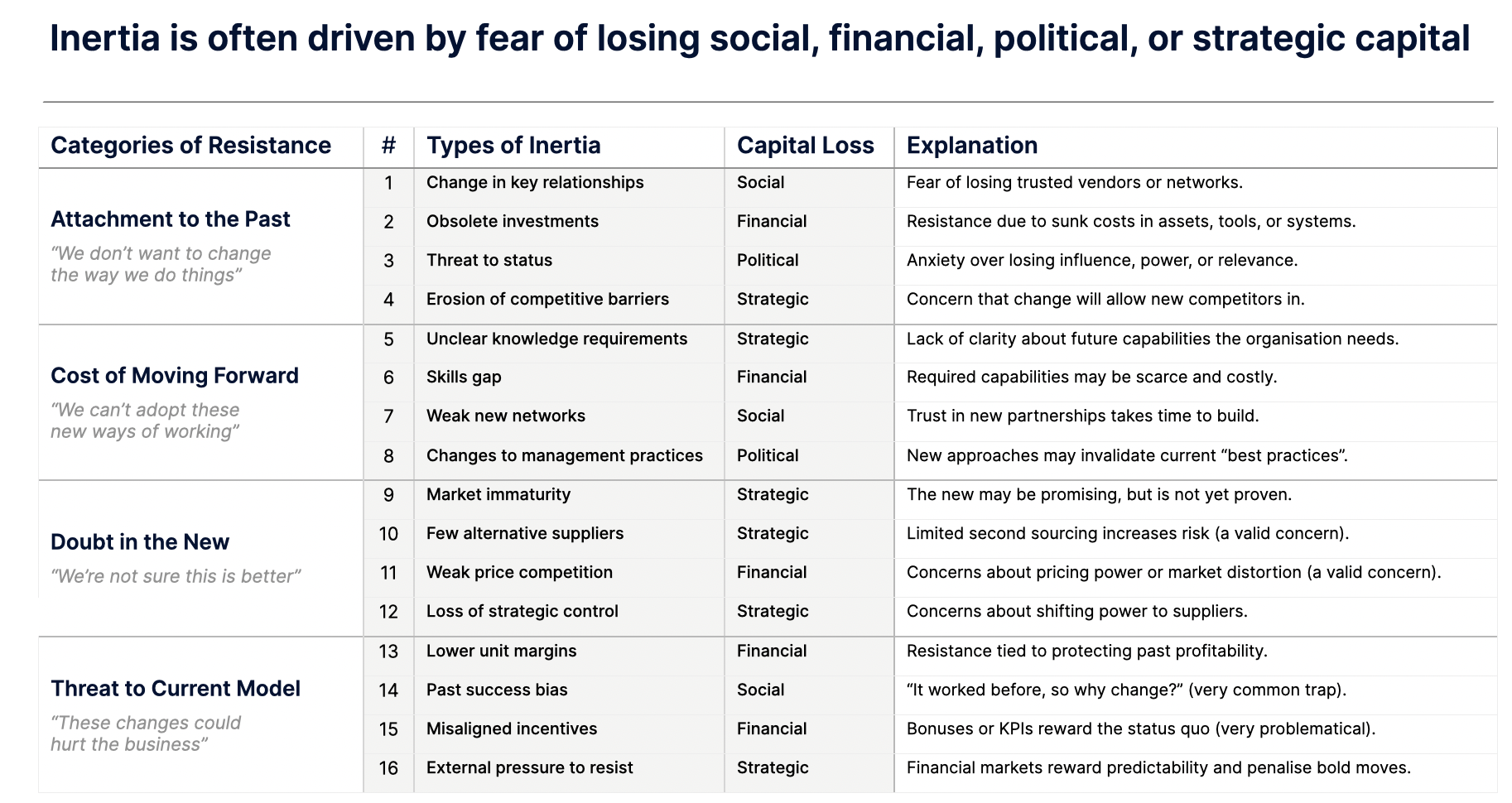 Inertia is often driven by fear of losing social, financial, political, or strategic capital

| Categories of Resistance | # | Types of Inertia | Capital Loss | Explanation |
|---|---|---|---|---|
| Attachment to the Past “We don’t want to change the way we do things” | 1 | Change in key relationships | Social | Fear of losing trusted vendors or networks. |
| | 2 | Obsolete investments | Financial | Resistance due to sunk costs in assets, tools, or systems. |
| | 3 | Threat to status | Political | Anxiety over losing influence, power, or relevance. |
| | 4 | Erosion of competitive barriers | Strategic | Concern that change will allow new competitors in. |
| Cost of Moving Forward “We can’t adopt these new ways of working” | 5 | Unclear knowledge requirements | Strategic | Lack of clarity about future capabilities the organisation needs. |
| | 6 | Skills gap | Financial | Required capabilities may be scarce and costly. |
| | 7 | Weak new networks | Social | Trust in new partnerships takes time to build. |
| | 8 | Changes to management practices | Political | New approaches may invalidate current “best practices”. |
| Doubt in the New “We’re not sure this is better” | 9 | Market immaturity | Strategic | The new may be promising, but is not yet proven. |
| | 10 | Few alternative suppliers | Strategic | Limited second sourcing increases risk (a valid concern). |
| | 11 | Weak price competition | Financial | Concerns about pricing power or market distortion (a valid concern). |
| | 12 | Loss of strategic control | Strategic | Concerns about shifting power to suppliers. |
| Threat to Current Model “These changes could hurt the business” | 13 | Lower unit margins | Financial | Resistance tied to protecting past profitability. |
| | 14 | Past success bias | Social | “It worked before, so why change?” (very common trap). |
| | 15 | Misaligned incentives | Financial | Bonuses or KPIs reward the status quo (very problematical). |
| | 16 | External pressure to resist | Strategic | Financial markets reward predictability and penalise bold moves. |